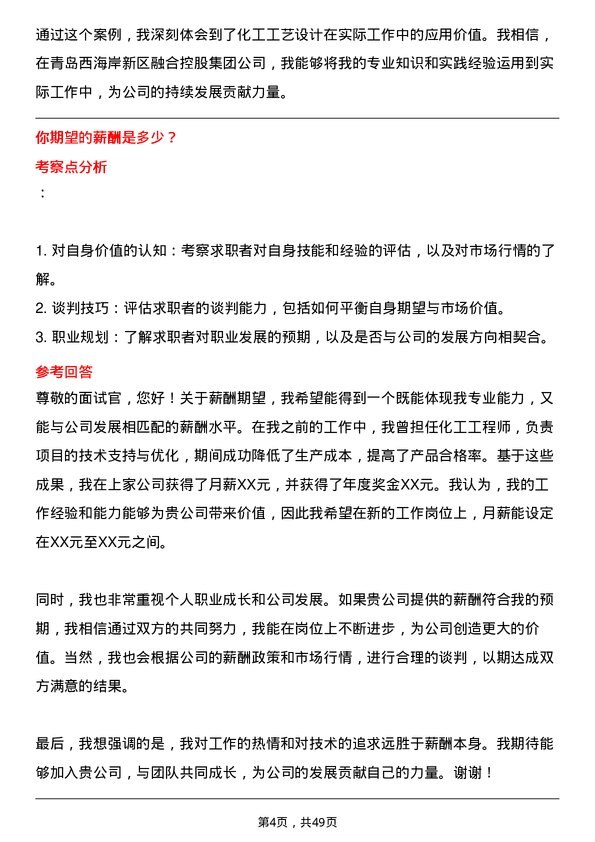 通过这个案例，我深刻体会到了化工工艺设计在实际工作中的应用价值。我相信，在青岛西海岸新区融合控股集团公司，我能够将我的专业知识和实践经验运用到实际工作中，为公司的持续发展贡献力量。

你期望的薪酬是多少？

考察点分析

：

1. 对自身价值的认知：考察求职者对自身技能和经验的评估，以及对市场行情的了解。
2. 谈判技巧：评估求职者的谈判能力，包括如何平衡自身期望与市场价值。
3. 职业规划：了解求职者对职业发展的预期，以及是否与公司的发展方向相契合。

参考回答

尊敬的面试官，您好！关于薪酬期望，我希望能得到一个既能体现我专业能力，又能与公司发展相匹配的薪酬水平。在我之前的工作中，我曾担任化工工程师，负责项目的技术支持与优化，期间成功降低了生产成本，提高了产品合格率。基于这些成果，我在上家公司获得了月薪XX元，并获得了年度奖金XX元。我认为，我的工作经验和能力能够为贵公司带来价值，因此我希望在新的工作岗位上，月薪能设定在XX元至XX元之间。

同时，我也非常重视个人职业成长和公司发展。如果贵公司提供的薪酬符合我的预期，我相信通过双方的共同努力，我能在岗位上不断进步，为公司创造更大的价值。当然，我也会根据公司的薪酬政策和市场行情，进行合理的谈判，以期达成双方满意的结果。

最后，我想强调的是，我对工作的热情和对技术的追求远胜于薪酬本身。我期待能够加入贵公司，与团队共同成长，为公司的发展贡献自己的力量。谢谢！

第4页，共49页